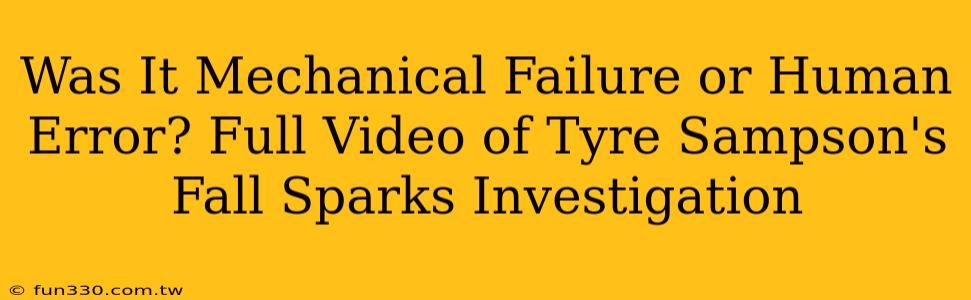 Was It Mechanical Failure or Human Error? Full Video of Tyre Sampson's Fall Sparks Investigation

© fun330.com.tw